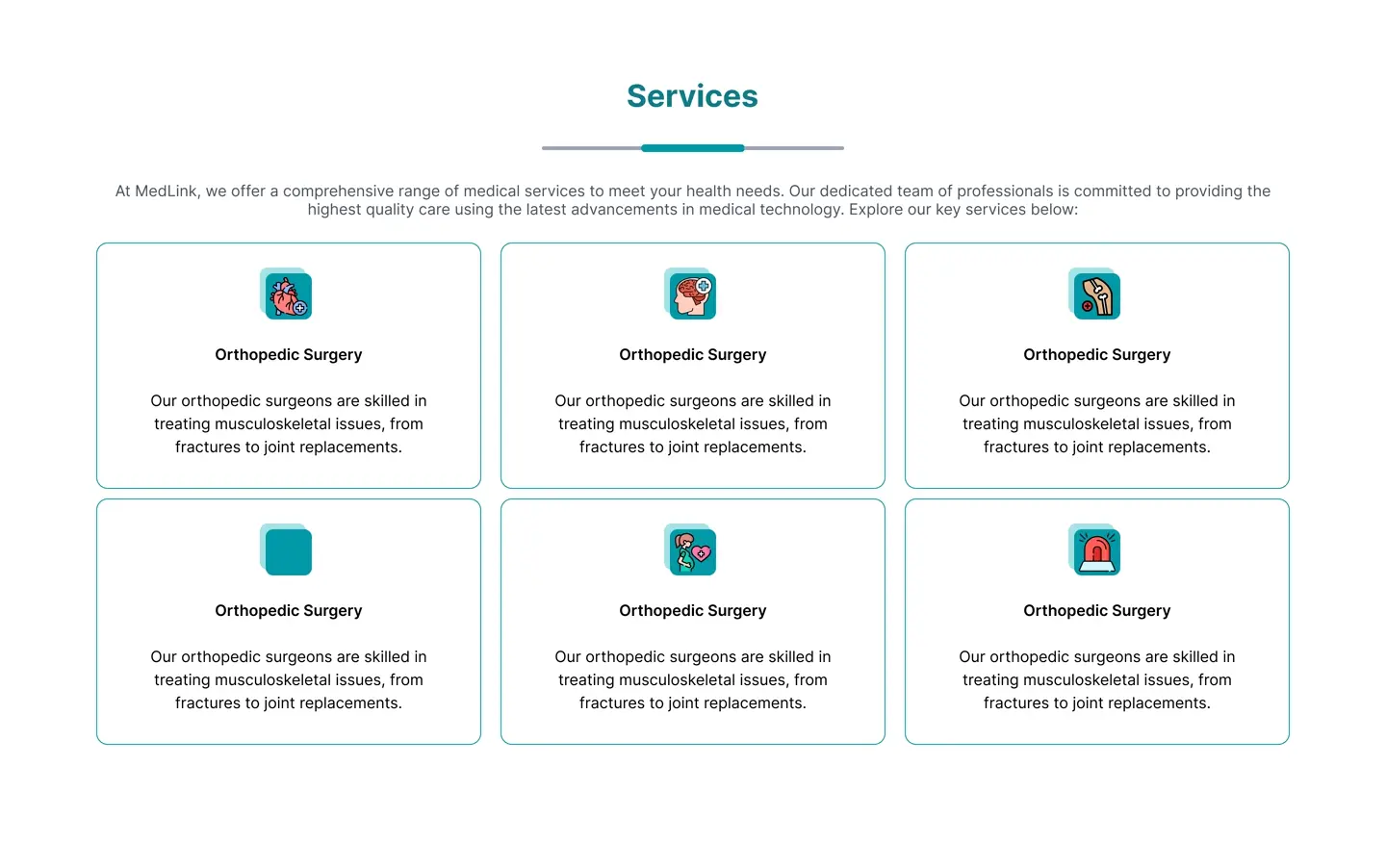 Services

At MedLink, we offer a comprehensive range of medical services to meet your health needs. Our dedicated team of professionals is committed to providing the highest quality care using the latest advancements in medical technology. Explore our key services below:

Orthopedic Surgery

Our orthopedic surgeons are skilled in treating musculoskeletal issues, from fractures to joint replacements.

Orthopedic Surgery

Our orthopedic surgeons are skilled in treating musculoskeletal issues, from fractures to joint replacements.

Orthopedic Surgery

Our orthopedic surgeons are skilled in treating musculoskeletal issues, from fractures to joint replacements.

Orthopedic Surgery

Our orthopedic surgeons are skilled in treating musculoskeletal issues, from fractures to joint replacements.

Orthopedic Surgery

Our orthopedic surgeons are skilled in treating musculoskeletal issues, from fractures to joint replacements.

Orthopedic Surgery

Our orthopedic surgeons are skilled in treating musculoskeletal issues, from fractures to joint replacements.